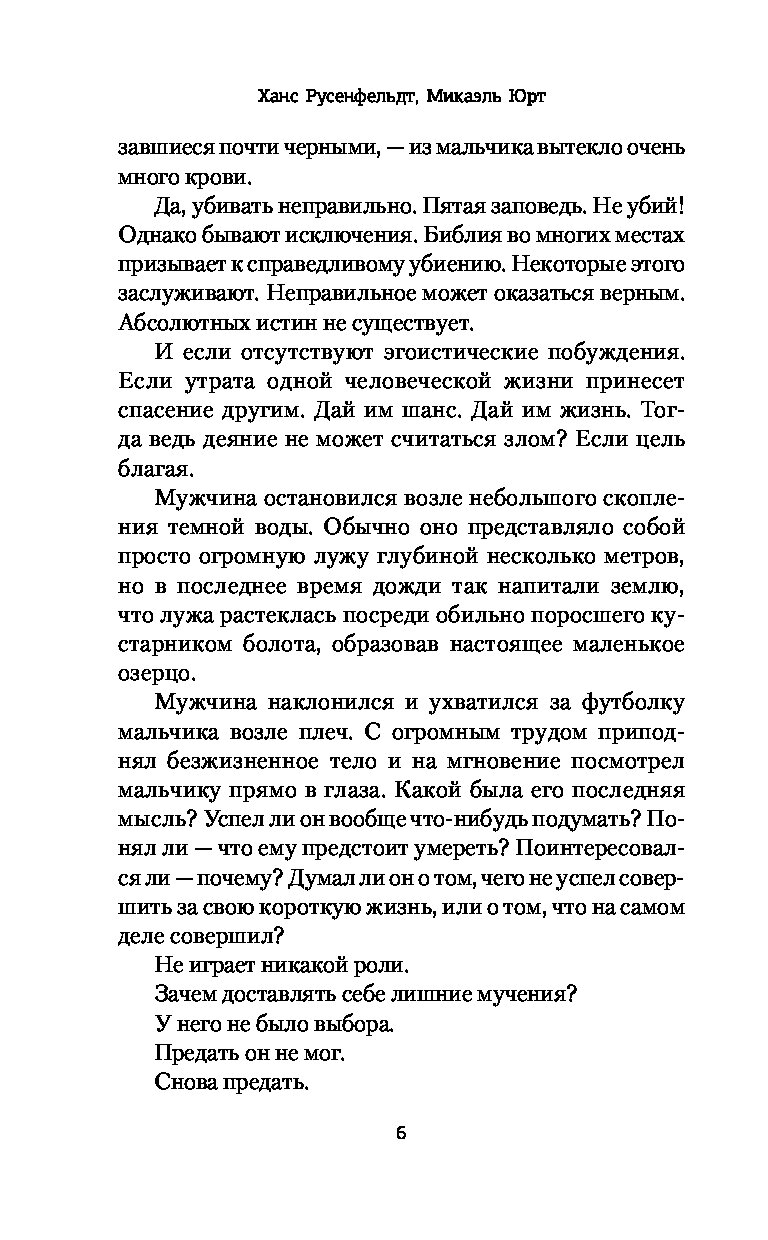 Ханс Русенфельдт, Микаэль Юрт

завшиеся почти черными, — из мальчика вытекло очень много крови.

Да, убивать неправильно. Пятая заповедь. Не убий! Однако бывают исключения. Библия во многих местах призывает к справедливому убиению. Некоторые этого заслуживают. Неправильное может оказаться верным. Абсолютных истин не существует.

И если отсутствуют эгоистические побуждения. Если утрата одной человеческой жизни принесет спасение другим. Дай им шанс. Дай им жизнь. Тогда ведь деяние не может считаться злом? Если цель благая.

Мужчина остановился возле небольшого скопления темной воды. Обычно оно представляло собой просто огромную лужу глубиной несколько метров, но в последнее время дожди так напитали землю, что лужа растеклась посреди обильно поросшего кустарником болота, образовав настоящее маленькое озерцо.

Мужчина наклонился и ухватился за футболку мальчика возле плеч. С огромным трудом приподнял безжизненное тело и на мгновение посмотрел мальчику прямо в глаза. Какой была его последняя мысль? Успел ли он вообще что-нибудь подумать? Понял ли — что ему предстоит умереть? Поинтересовался ли — почему? Думал ли он о том, чего не успел совершить за свою короткую жизнь, или о том, что на самом деле совершил?

Не играет никакой роли.

Зачем доставлять себе лишние мучения?

У него не было выбора.

Предать он не мог.

Снова предать.

6